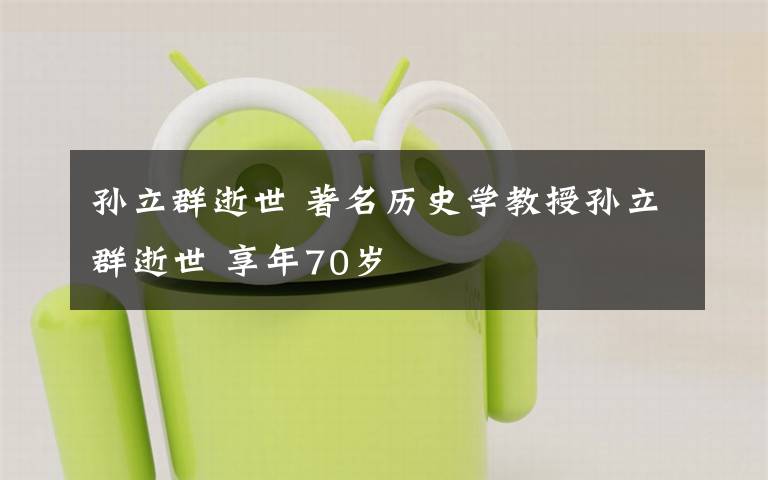 孙立群逝世 著名历史学教授孙立群逝世 享年70岁